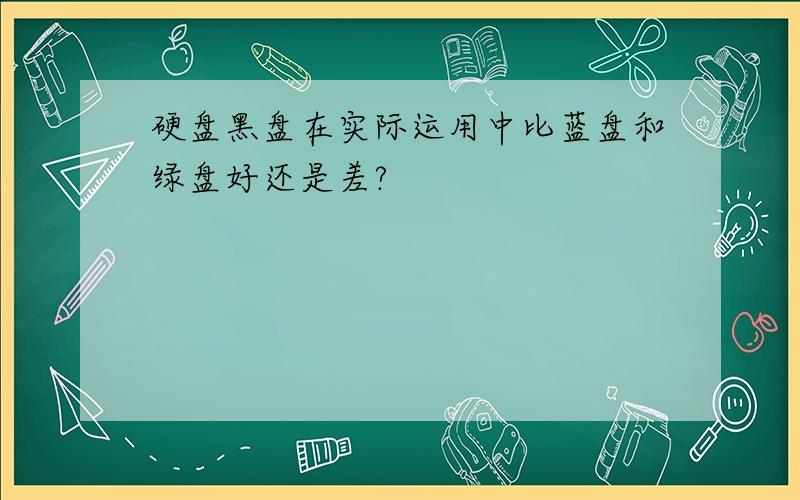 硬盘黑盘在实际运用中比蓝盘和绿盘好还是差?